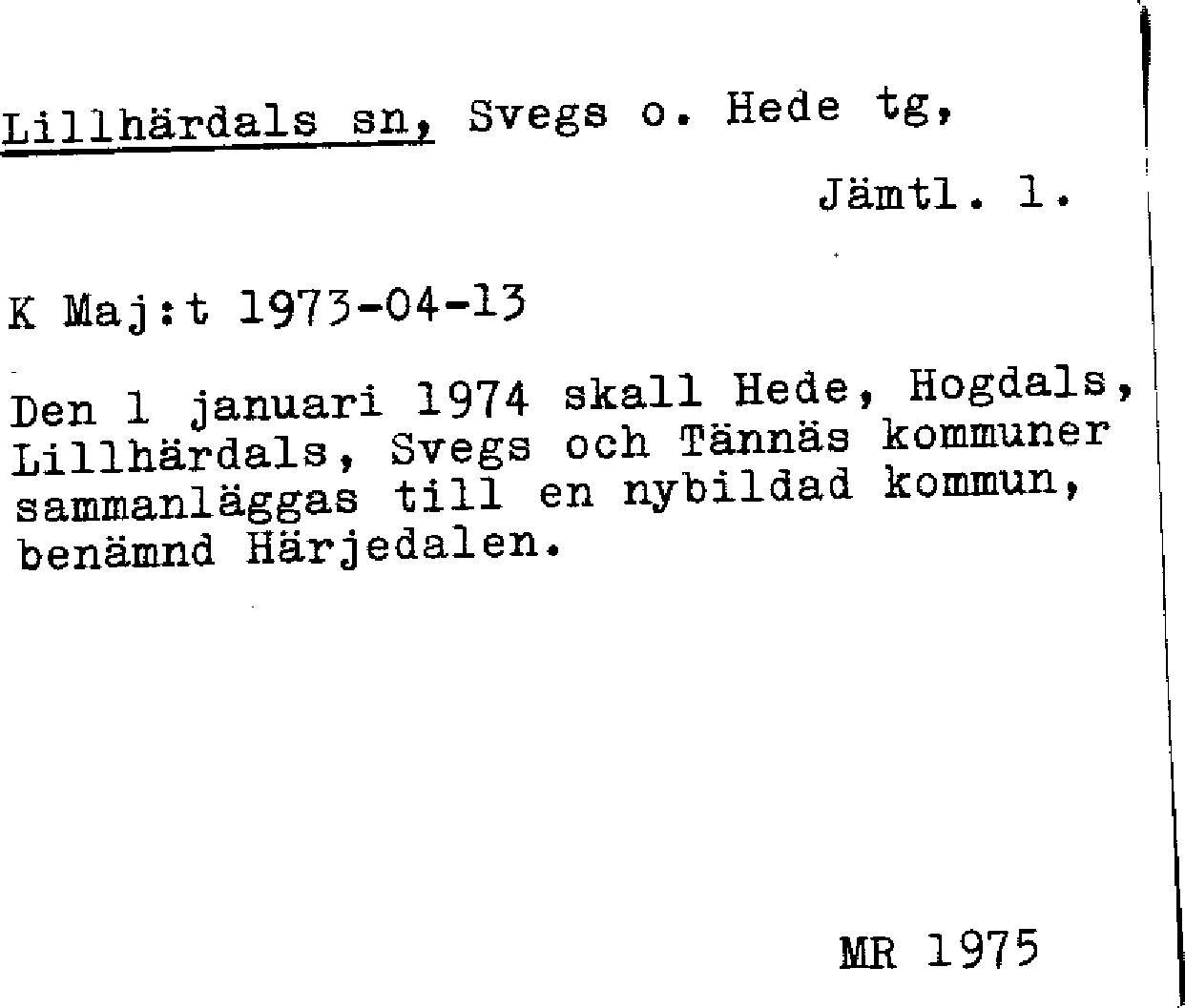 Lillhärdals sn, Svegs o. Hede tg,

Jämtl. l.

K Maj:t 1973-04-13

Den 1 januari 1974 skall Hede, Hogdals, Lillhärdals, Svegs och Tännäs kommuner sammanläggas till en nybildad kommun, benämnd Härjedalen.

MR 1975